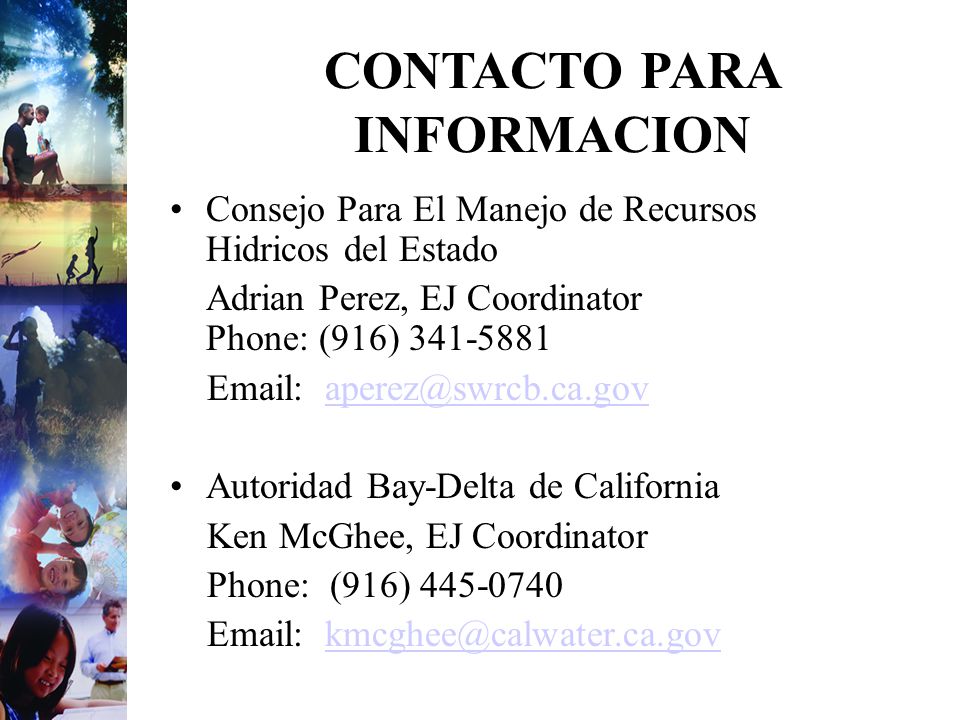 CONTACTO PARA INFORMACION

• Consejo Para El Manejo de Recursos Hidricos del Estado

Adrian Perez, EJ Coordinator
Phone: (916) 341-5881

Email: aperez@swrcb.ca.gov

• Autoridad Bay-Delta de California

Ken McGhee, EJ Coordinator

Phone: (916) 445-0740

Email: kmcghee@calwater.ca.gov